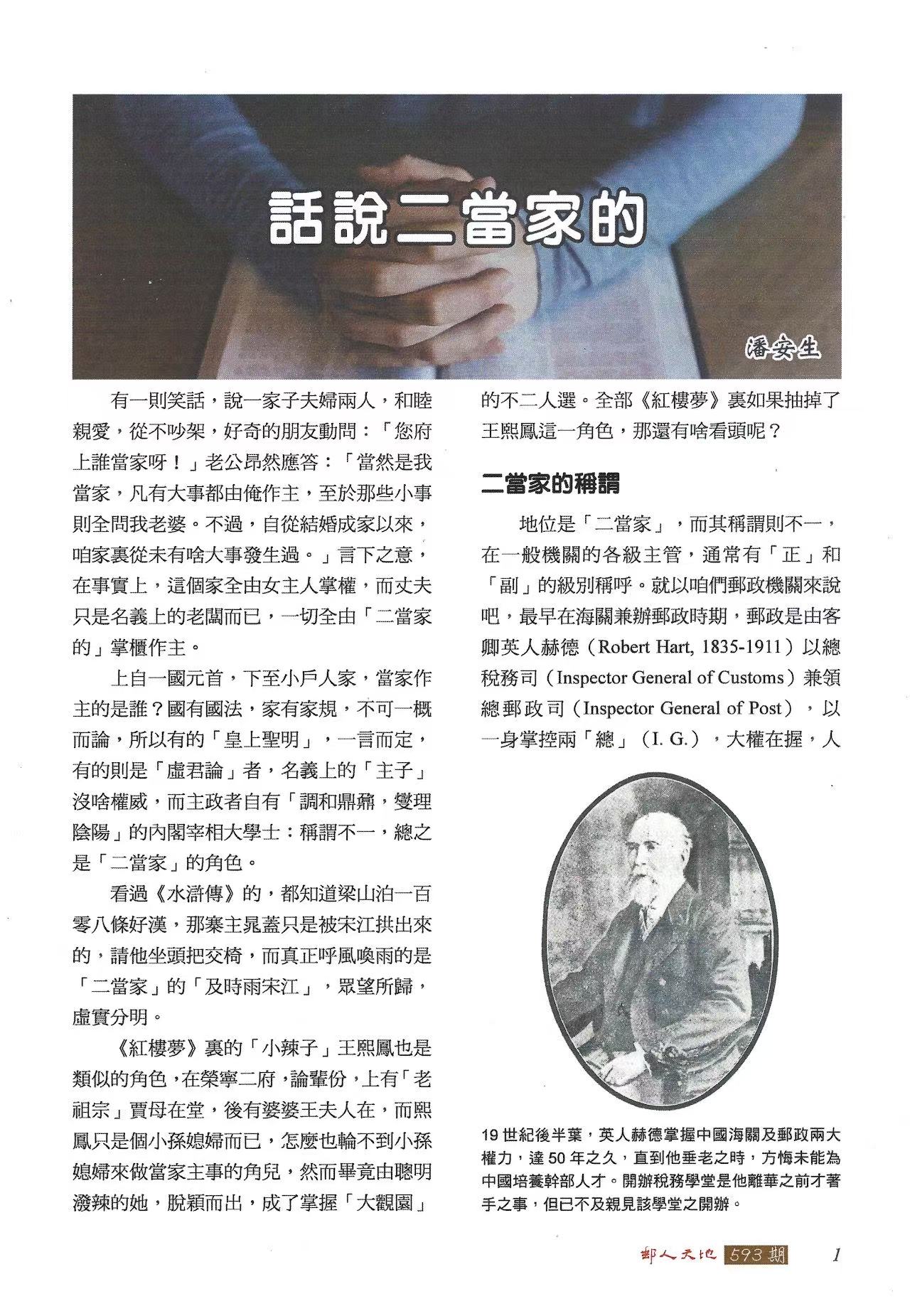 話說二當家的

潘安生

有一則笑話，說一家子夫婦兩人，和睦親愛，從不吵架，好奇的朋友動問：「您府上誰當家呀！」老公昂然應答：「當然是我當家，凡有大事都由俺作主，至於那些小事則全問我老婆。不過，自從結婚成家以來，咱家裏從未有啥大事發生過。」言下之意，在事實上，這個家全由女主人掌權，而丈夫只是名義上的老闆而已，一切全由「二當家的」掌櫃作主。

上自一國元首，下至小戶人家，當家作主的是誰？國有國法，家有家規，不可一概而論，所以有的「皇上聖明」，一言而定，有的則是「虛君論」者，名義上的「主子」沒啥權威，而主政者自有「調和鼎鼐，燮理陰陽」的內閣宰相大學士：稱謂不一，總之是「二當家」的角色。

看過《水滸傳》的，都知道梁山泊一百零八條好漢，那寨主晁蓋只是被宋江拱出來的，請他坐頭把交椅，而真正呼風喚雨的是「二當家」的「及時雨宋江」，眾望所歸，虛實分明。

《紅樓夢》裏的「小辣子」王熙鳳也是類似的角色，在榮寧二府，論輩份，上有「老祖宗」賈母在堂，後有婆婆王夫人在，而熙鳳只是個小孫媳婦而已，怎麼也輪不到小孫媳婦來做當家主事的角兒，然而畢竟由聰明潑辣的她，脫穎而出，成了掌握「大觀園」的不二人選。全部《紅樓夢》裏如果抽掉了王熙鳳這一角色，那還有啥看頭呢？

二當家的稱謂

地位是「二當家」，而其稱謂則不一，在一般機關的各級主管，通常有「正」和「副」的級別稱呼。就以咱們郵政機關來說吧，最早在海關兼辦郵政時期，郵政是由客卿英人赫德（Robert Hart, 1835-1911）以總稅務司（Inspector General of Customs）兼領總郵政司（Inspector General of Post），以一身掌控兩「總」（I. G.），大權在握，人

19世紀後半葉，英人赫德掌握中國海關及郵政兩大權力，達50年之久，直到他垂老之時，方悔未能為中國培養幹部人才。開辦稅務學堂是他離華之前才著手之事，但已不及親見該學堂之開辦。

郵人天地 593期 1